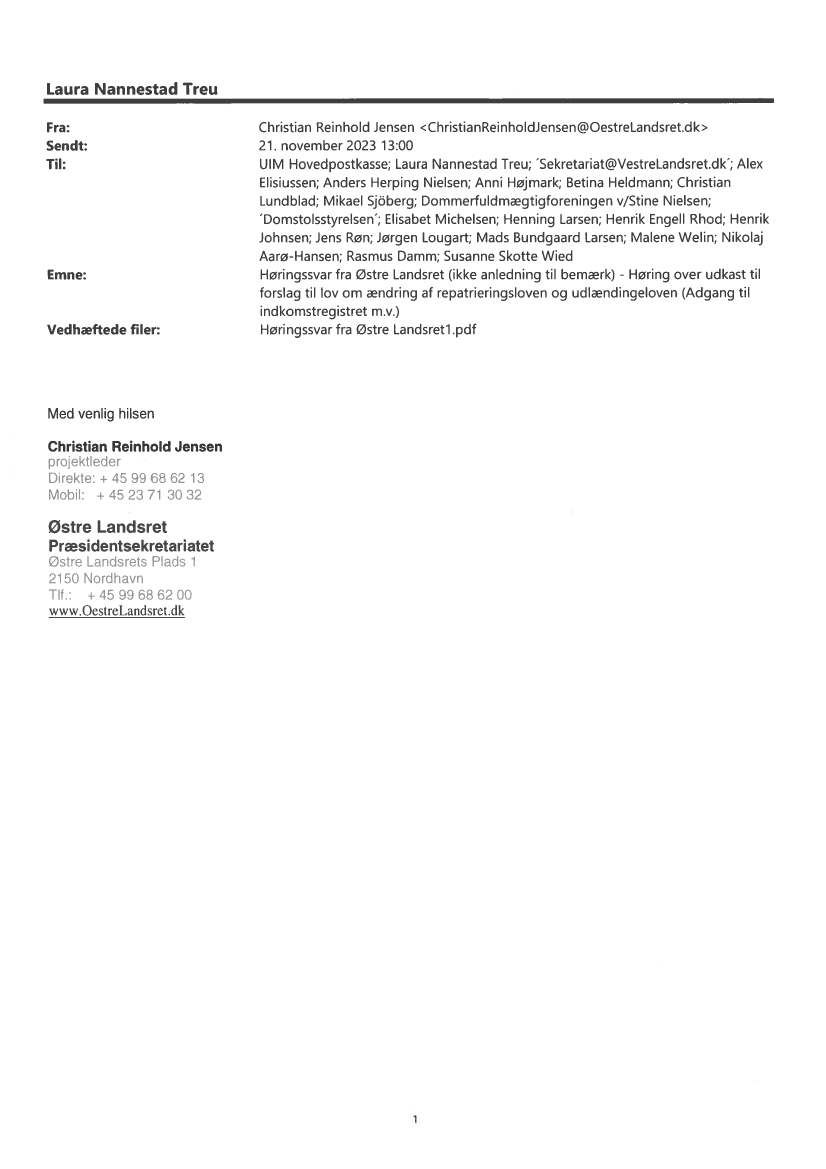 Laura Nannestad Treu

Fra: Christian Reinhold Jensen <ChristianReinholdJensen@OestreLandsret.dk>
Sendt: 21. november 2023 13:00
Til: UIM Hovedpostkasse; Laura Nannestad Treu; ´Sekretariat@VestreLandsret.dk´; Alex Elisiussen; Anders Herping Nielsen; Anni Højmark; Betina Heldmann; Christian Lundblad; Mikael Sjöberg; Dommerfuldmægtigforeningen v/Stine Nielsen; ´Domstolsstyrelsen´; Elisabet Michelsen; Henning Larsen; Henrik Engell Rhod; Henrik Johnsen; Jens Røn; Jørgen Lougart; Mads Bundgaard Larsen; Malene Welin; Nikolaj Aarø-Hansen; Rasmus Damm; Susanne Skotte Wied
Emne: Høringssvar fra Østre Landsret (ikke anledning til bemærk) - Høring over udkast til forslag til lov om ændring af repatrieringsloven og udlændingeloven (Adgang til indkomstregistret m.v.)
Vedhæftede filer: Høringssvar fra Østre Landsret1.pdf

Med venlig hilsen

Christian Reinhold Jensen
projektleder
Direkte: + 45 99 68 62 13
Mobil: + 45 23 71 30 32

Østre Landsret
Præsidentsekretariatet
Østre Landsrets Plads 1
2150 Nordhavn
Tlf.: + 45 99 68 62 00
www.OestreLandsret.dk

1